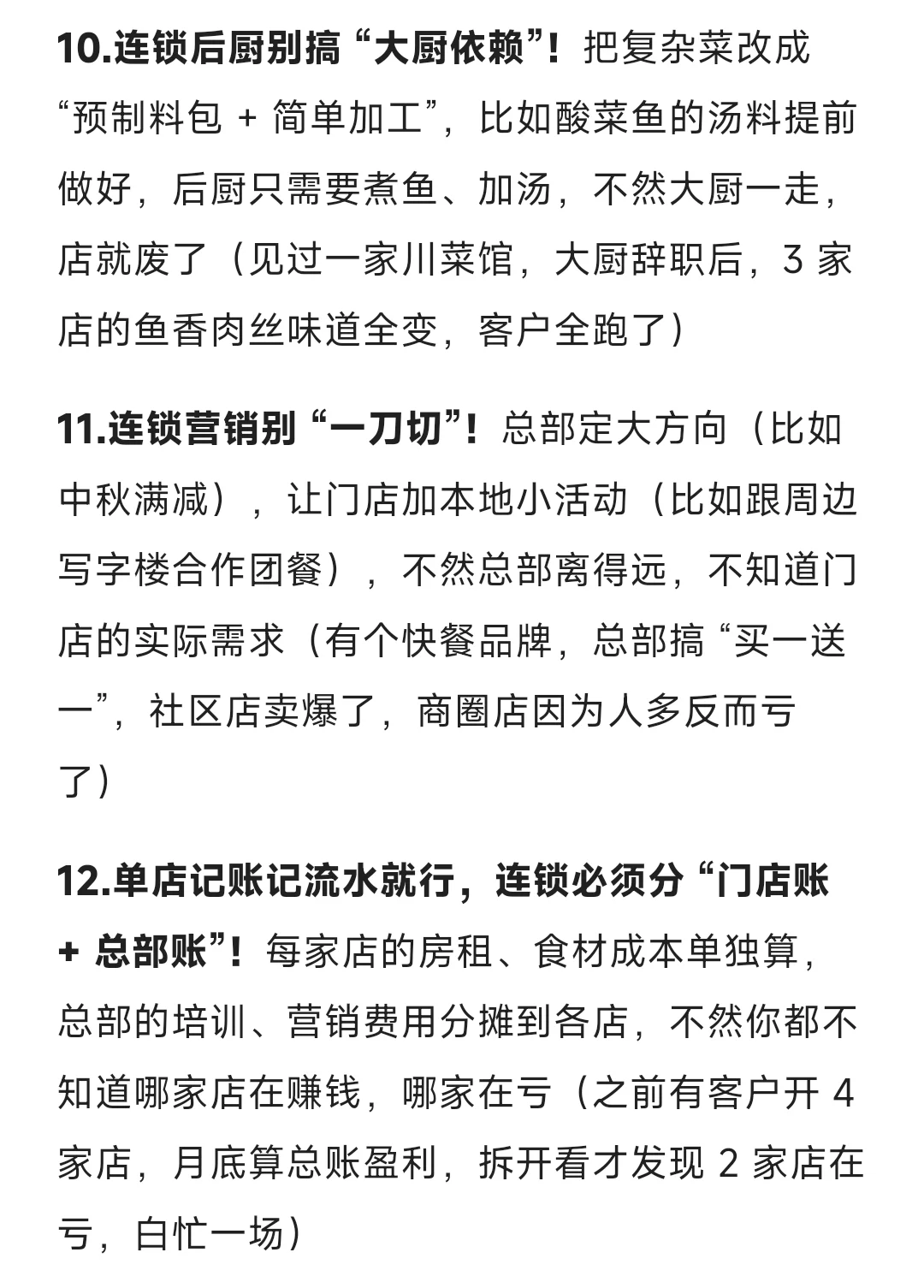 10.连锁后厨别搞“大厨依赖”！把复杂菜改成“预制料包 + 简单加工”，比如酸菜鱼的汤料提前做好，后厨只需要煮鱼、加汤，不然大厨一走，店就废了（见过一家川菜馆，大厨辞职后，3 家店的鱼香肉丝味道全变，客户全跑了）

11.连锁营销别“一刀切”！总部定大方向（比如中秋满减），让门店加本地小活动（比如跟周边写字楼合作团餐），不然总部离得远，不知道门店的实际需求（有个快餐品牌，总部搞“买一送一”，社区店卖爆了，商圈店因为人多反而亏了）

12.单店记账记流水就行，连锁必须分“门店账 + 总部账”！每家店的房租、食材成本单独算，总部的培训、营销费用分摊到各店，不然你都不知道哪家店在赚钱，哪家在亏（之前有客户开 4 家店，月底算总账盈利，拆开看才发现 2 家店在亏，白忙一场）